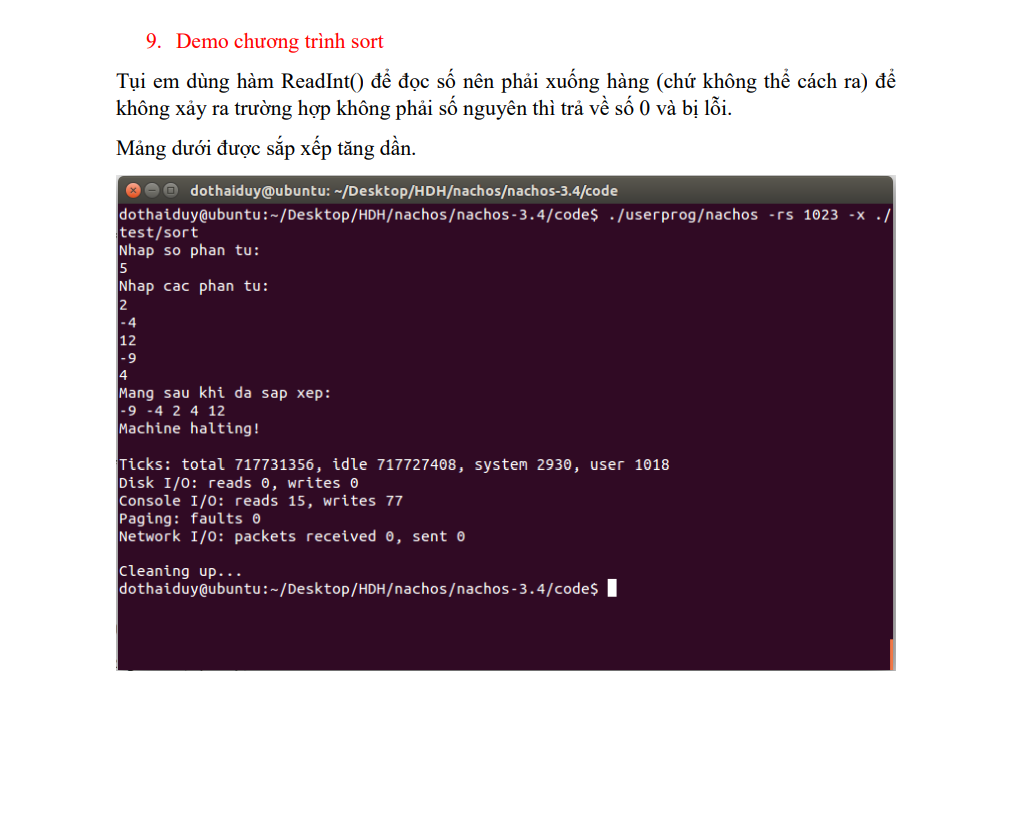 9. Demo chương trình sort

Tụi em dùng hàm ReadInt() để đọc số nên phải xuống hàng (chứ không thể cách ra) để không xảy ra trường hợp không phải số nguyên thì trả về số 0 và bị lỗi.

Mảng dưới được sắp xếp tăng dần.

dothaiduy@ubuntu: ~/Desktop/HDH/nachos/nachos-3.4/code

dothaiduy@ubuntu:~/Desktop/HDH/nachos/nachos-3.4/code$ ./userprog/nachos -rs 1023 -x ./test/sort
Nhap so phan tu:
5
Nhap cac phan tu:
2
-4
12
-9
4
Mang sau khi da sap xep:
-9 -4 2 4 12
Machine halting!

Ticks: total 717731356, idle 717727408, system 2930, user 1018
Disk I/O: reads 0, writes 0
Console I/O: reads 15, writes 77
Paging: faults 0
Network I/O: packets received 0, sent 0

Cleaning up...
dothaiduy@ubuntu:~/Desktop/HDH/nachos/nachos-3.4/code$